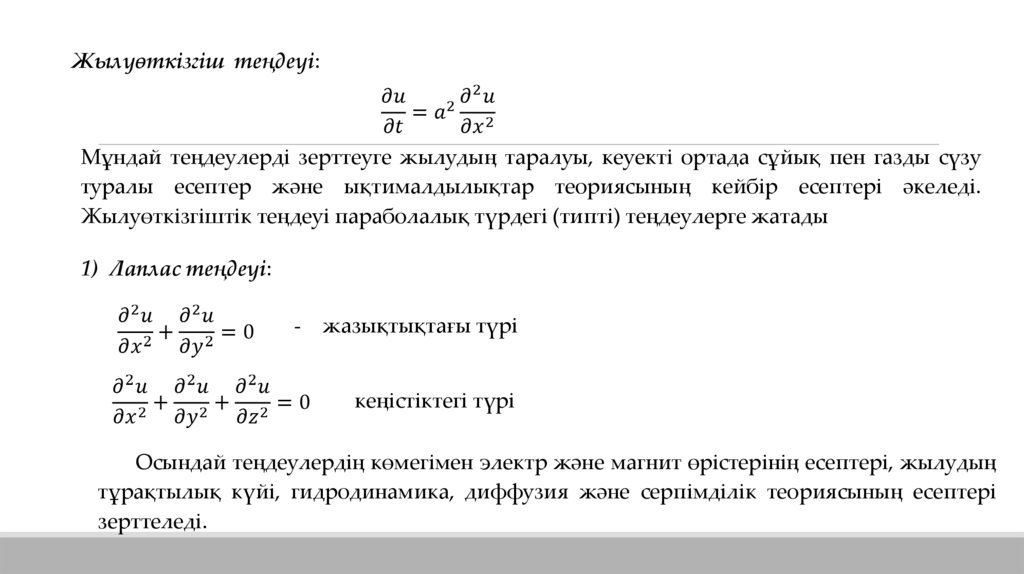 Жылуөткізгіш теңдеуі:

$\frac{\partial u}{\partial t} = a^2 \frac{\partial^2 u}{\partial x^2}$

Мұндай теңдеулерді зерттеуге жылудың таралуы, кеуекті ортада сұйық пен газды сүзу туралы есептер және ықтималдылықтар теориясының кейбір есептері әкеледі. Жылуөткізгіштік теңдеуі параболалық түрдегі (типті) теңдеулерге жатады

1) Лаплас теңдеуі:

$\frac{\partial^2 u}{\partial x^2} + \frac{\partial^2 u}{\partial y^2} = 0$ - жазықтықтағы түрі

$\frac{\partial^2 u}{\partial x^2} + \frac{\partial^2 u}{\partial y^2} + \frac{\partial^2 u}{\partial z^2} = 0$ кеңістіктегі түрі

Осындай теңдеулердің көмегімен электр және магнит өрістерінің есептері, жылудың тұрақтылық күйі, гидродинамика, диффузия және серпімділік теориясының есептері зерттеледі.